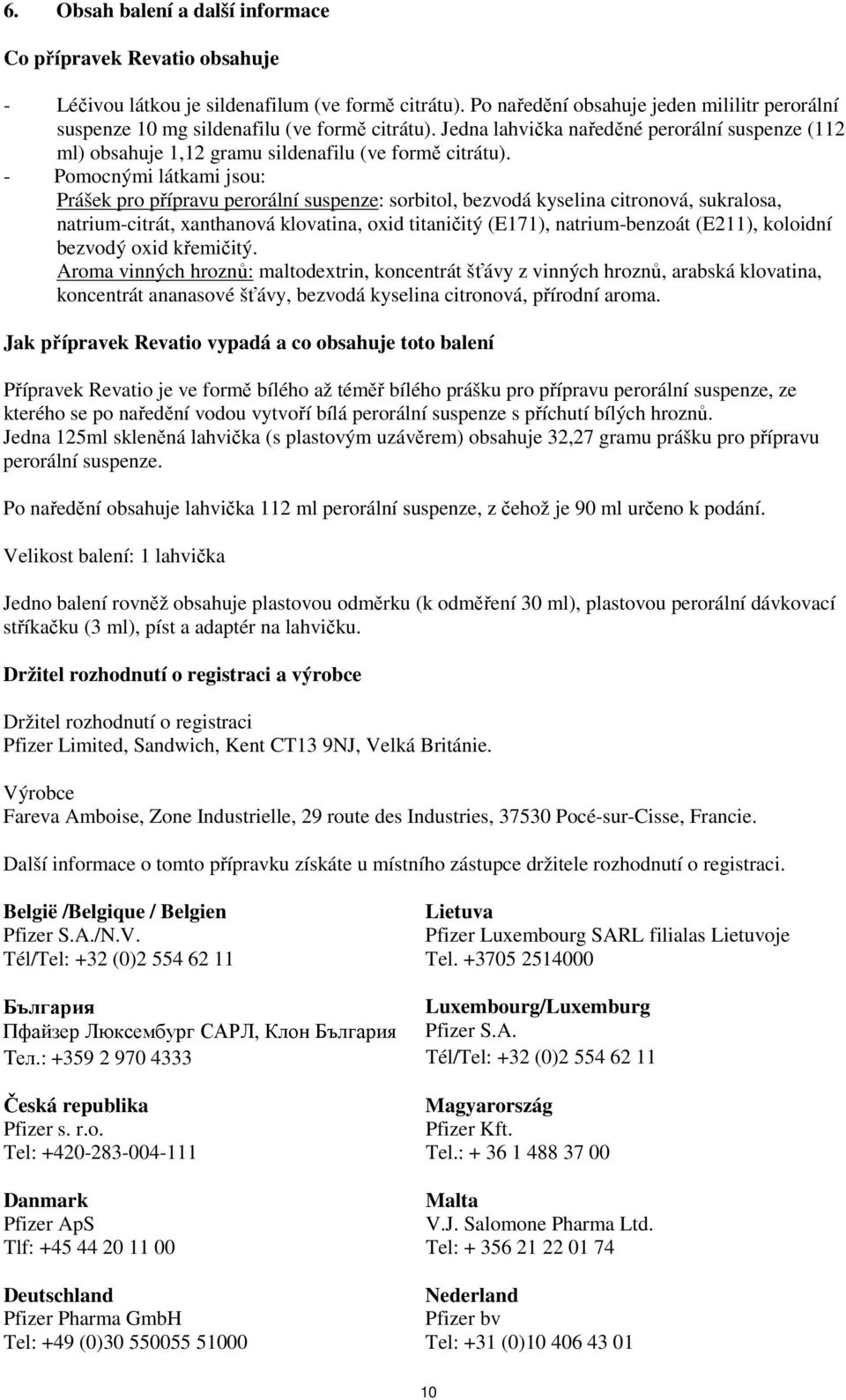 6. Obsah balení a další informace

Co přípravek Revatio obsahuje

- Léčivou látkou je sildenafilum (ve formě citrátu). Po naředění obsahuje jeden mililitr perorální suspenze 10 mg sildenafilu (ve formě citrátu). Jedna lahvička naředěné perorální suspenze (112 ml) obsahuje 1,12 gramu sildenafilu (ve formě citrátu).
- Pomocnými látkami jsou:
Prášek pro přípravu perorální suspenze: sorbitol, bezvodá kyselina citronová, sukralosa, natrium-citrát, xanthanová klovatina, oxid titaničitý (E171), natrium-benzoát (E211), koloidní bezvodý oxid křemičitý.
Aroma vinných hroznů: maltodextrin, koncentrát šťávy z vinných hroznů, arabská klovatina, koncentrát ananasové šťávy, bezvodá kyselina citronová, přírodní aroma.

Jak přípravek Revatio vypadá a co obsahuje toto balení

Přípravek Revatio je ve formě bílého až téměř bílého prášku pro přípravu perorální suspenze, ze kterého se po naředění vodou vytvoří bílá perorální suspenze s příchutí bílých hroznů.
Jedna 125ml skleněná lahvička (s plastovým uzávěrem) obsahuje 32,27 gramu prášku pro přípravu perorální suspenze.

Po naředění obsahuje lahvička 112 ml perorální suspenze, z čehož je 90 ml určeno k podání.

Velikost balení: 1 lahvička

Jedno balení rovněž obsahuje plastovou odměrku (k odměření 30 ml), plastovou perorální dávkovací stříkačku (3 ml), píst a adaptér na lahvičku.

Držitel rozhodnutí o registraci a výrobce

Držitel rozhodnutí o registraci
Pfizer Limited, Sandwich, Kent CT13 9NJ, Velká Británie.

Výrobce
Fareva Amboise, Zone Industrielle, 29 route des Industries, 37530 Pocé-sur-Cisse, Francie.

Další informace o tomto přípravku získáte u místního zástupce držitele rozhodnutí o registraci.

België /Belgique / Belgien
Pfizer S.A./N.V.
Tél/Tel: +32 (0)2 554 62 11

България
Пфайзер Люксембург САРЛ, Клон България
Тел.: +359 2 970 4333

Česká republika
Pfizer s. r.o.
Tel: +420-283-004-111

Danmark
Pfizer ApS
Tlf: +45 44 20 11 00

Deutschland
Pfizer Pharma GmbH
Tel: +49 (0)30 550055 51000

Lietuva
Pfizer Luxembourg SARL filialas Lietuvoje
Tel. +3705 2514000

Luxembourg/Luxemburg
Pfizer S.A.
Tél/Tel: +32 (0)2 554 62 11

Magyarország
Pfizer Kft.
Tel.: + 36 1 488 37 00

Malta
V.J. Salomone Pharma Ltd.
Tel: + 356 21 22 01 74

Nederland
Pfizer bv
Tel: +31 (0)10 406 43 01

10